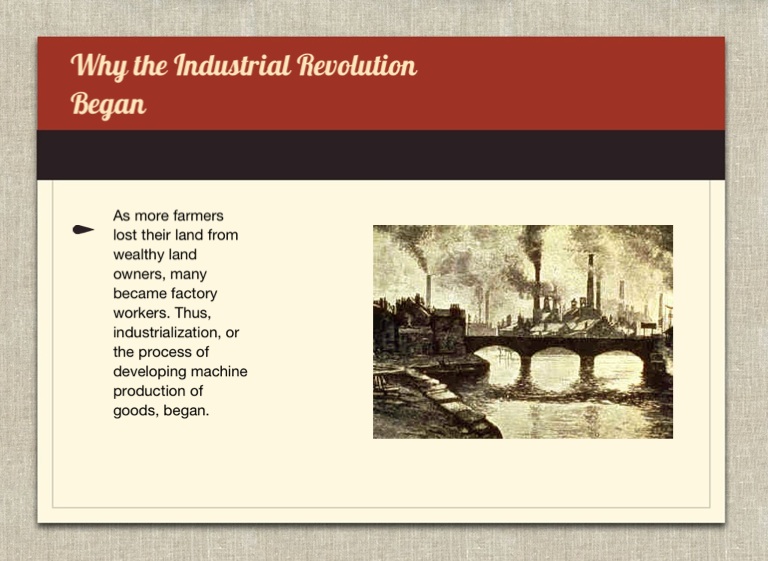 Why the Industrial Revolution Began

As more farmers lost their land from wealthy land owners, many became factory workers. Thus, industrialization, or the process of developing machine production of goods, began.